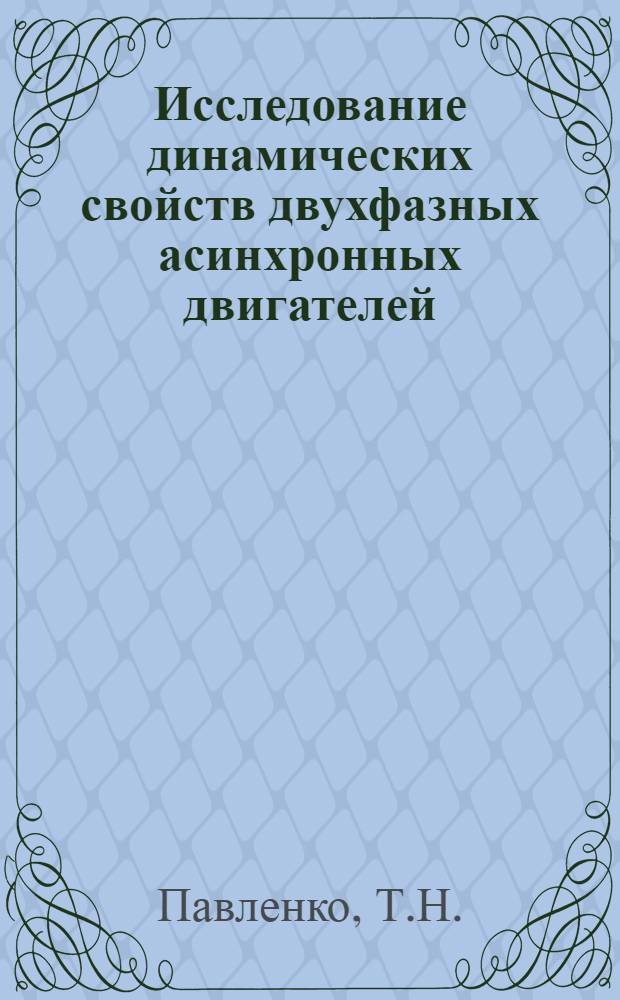 Исследование динамических свойств двухфазных асинхронных двигателей

Павленко, Т.Н.